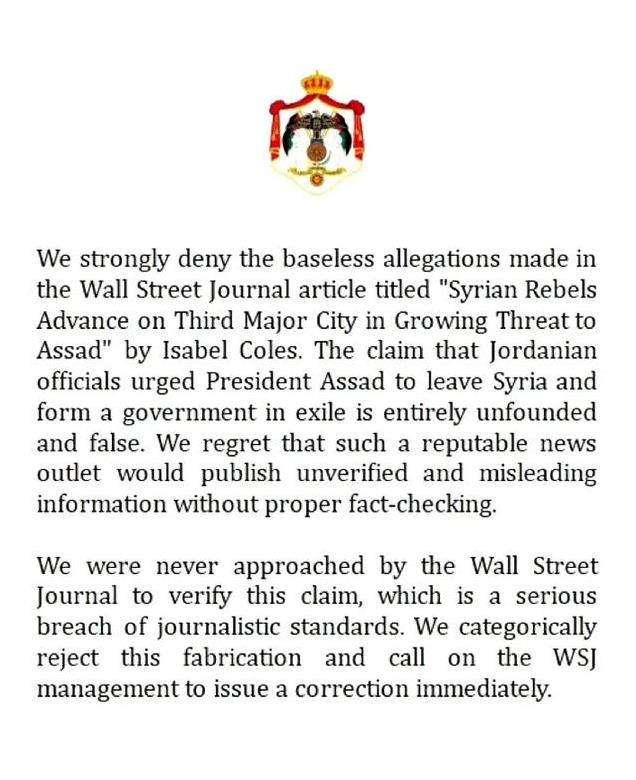 We strongly deny the baseless allegations made in the Wall Street Journal article titled "Syrian Rebels Advance on Third Major City in Growing Threat to Assad" by Isabel Coles. The claim that Jordanian officials urged President Assad to leave Syria and form a government in exile is entirely unfounded and false. We regret that such a reputable news outlet would publish unverified and misleading information without proper fact-checking.

We were never approached by the Wall Street Journal to verify this claim, which is a serious breach of journalistic standards. We categorically reject this fabrication and call on the WSJ management to issue a correction immediately.